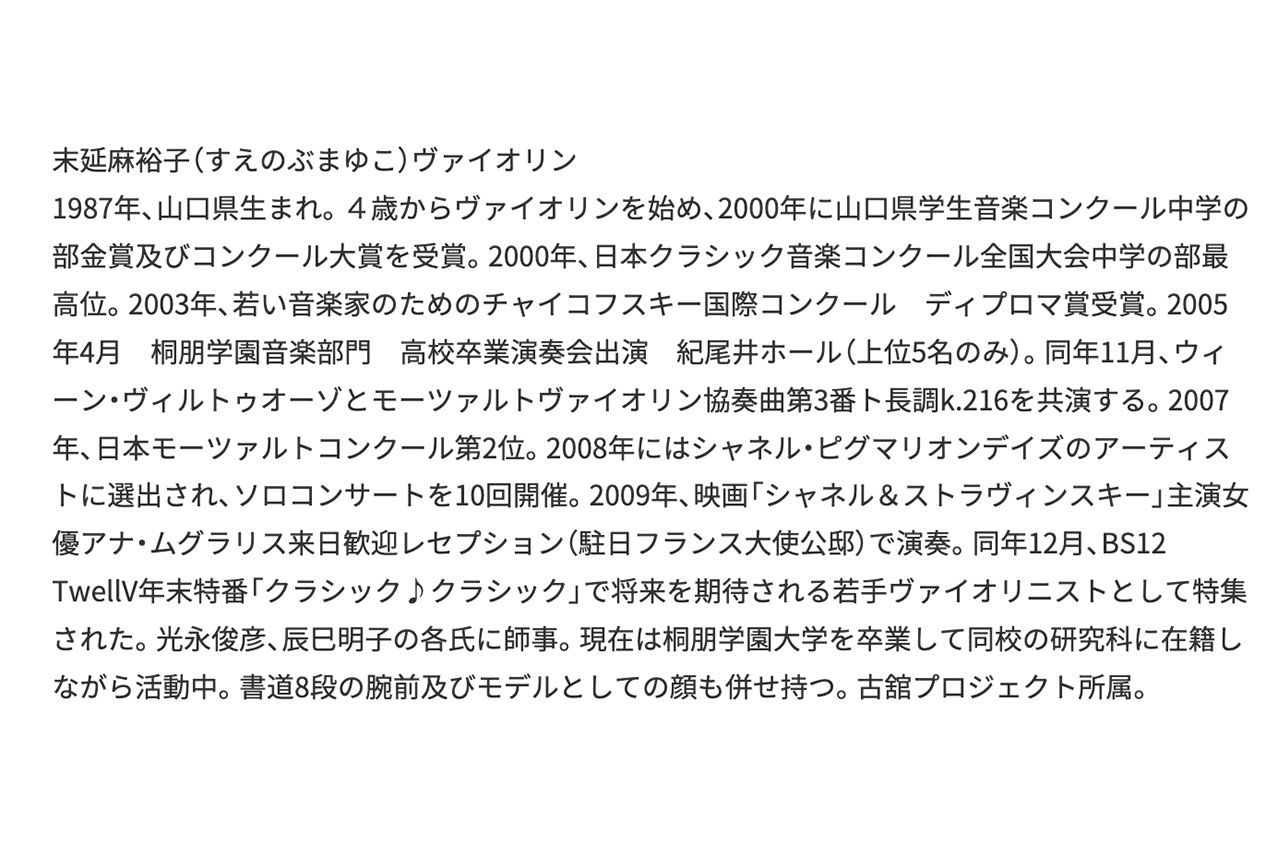 末延麻裕子（すえのぶまゆこ）ヴァイオリン
1987年、山口県生まれ。４歳からヴァイオリンを始め、2000年に山口県学生音楽コンクール中学の部金賞及びコンクール大賞を受賞。2000年、日本クラシック音楽コンクール全国大会中学の部最高位。2003年、若い音楽家のためのチャイコフスキー国際コンクール　ディプロマ賞受賞。2005年4月　桐朋学園音楽部門　高校卒業演奏会出演　紀尾井ホール（上位5名のみ）。同年11月、ウィーン・ヴィルトゥオーゾとモーツァルトヴァイオリン協奏曲第3番ト長調k.216を共演する。2007年、日本モーツァルトコンクール第2位。2008年にはシャネル・ピグマリオンデイズのアーティストに選出され、ソロコンサートを10回開催。2009年、映画「シャネル＆ストラヴィンスキー」主演女優アナ・ムグラリス来日歓迎レセプション（駐日フランス大使公邸）で演奏。同年12月、BS12 TwellV年末特番「クラシック♪クラシック」で将来を期待される若手ヴァイオリニストとして特集された。光永俊彦、辰巳明子の各氏に師事。現在は桐朋学園大学を卒業して同校の研究科に在籍しながら活動中。書道8段の腕前及びモデルとしての顔も併せ持つ。古舘プロジェクト所属。